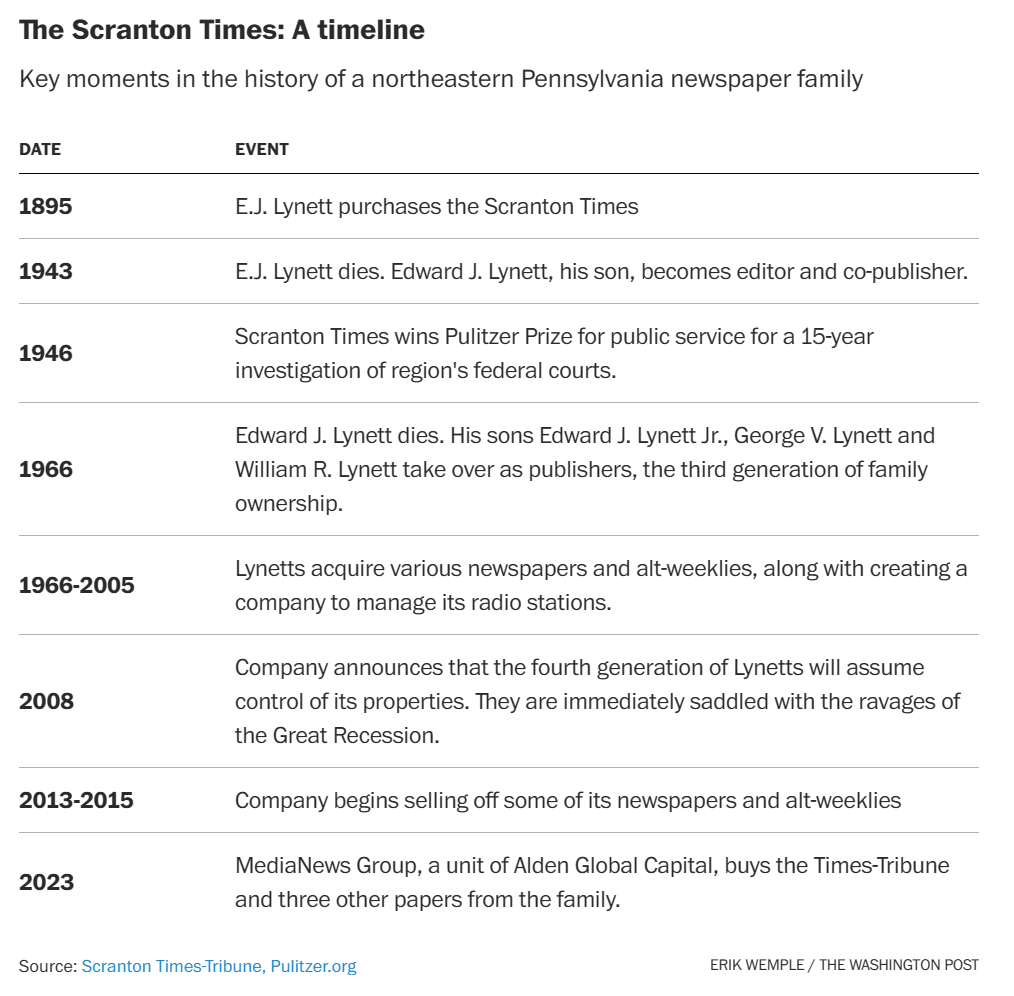 The Scranton Times: A timeline

Key moments in the history of a northeastern Pennsylvania newspaper family

| DATE | EVENT |
|---|---|
| 1895 | E.J. Lynett purchases the Scranton Times |
| 1943 | E.J. Lynett dies. Edward J. Lynett, his son, becomes editor and co-publisher. |
| 1946 | Scranton Times wins Pulitzer Prize for public service for a 15-year investigation of region's federal courts. |
| 1966 | Edward J. Lynett dies. His sons Edward J. Lynett Jr., George V. Lynett and William R. Lynett take over as publishers, the third generation of family ownership. |
| 1966-2005 | Lynetts acquire various newspapers and alt-weeklies, along with creating a company to manage its radio stations. |
| 2008 | Company announces that the fourth generation of Lynetts will assume control of its properties. They are immediately saddled with the ravages of the Great Recession. |
| 2013-2015 | Company begins selling off some of its newspapers and alt-weeklies |
| 2023 | MediaNews Group, a unit of Alden Global Capital, buys the Times-Tribune and three other papers from the family. |

Source: Scranton Times-Tribune, Pulitzer.org

ERIK WEMPLE / THE WASHINGTON POST